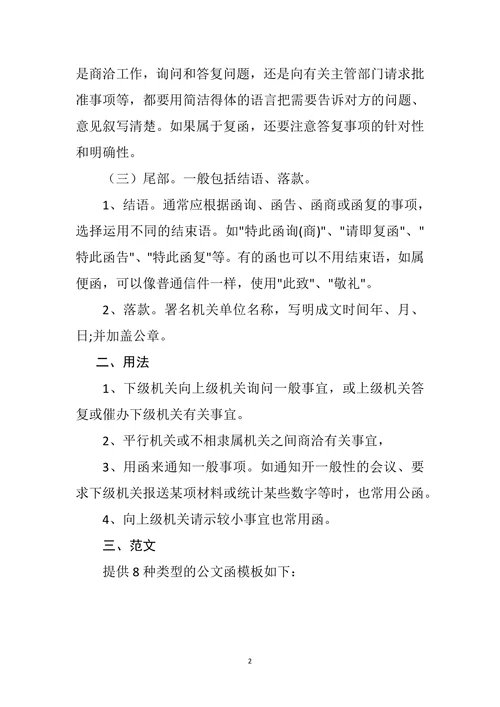 是商洽工作，询问和答复问题，还是向有关主管部门请求批准事项等，都要用简洁得体的语言把需要告诉对方的问题、意见叙写清楚。如果属于复函，还要注意答复事项的针对性和明确性。

（三）尾部。一般包括结语、落款。

1、结语。通常应根据函询、函告、函商或函复的事项，选择运用不同的结束语。如"特此函询(商)"、"请即复函"、"特此函告"、"特此函复"等。有的函也可以不用结束语，如属便函，可以像普通信件一样，使用"此致"、"敬礼"。

2、落款。署名机关单位名称，写明成文时间年、月、日;并加盖公章。

二、用法

1、下级机关向上级机关询问一般事宜，或上级机关答复或催办下级机关有关事宜。

2、平行机关或不相隶属机关之间商洽有关事宜，

3、用函来通知一般事项。如通知开一般性的会议、要求下级机关报送某项材料或统计某些数字等时，也常用公函。

4、向上级机关请示较小事宜也常用函。

三、范文

提供 8 种类型的公文函模板如下:

2